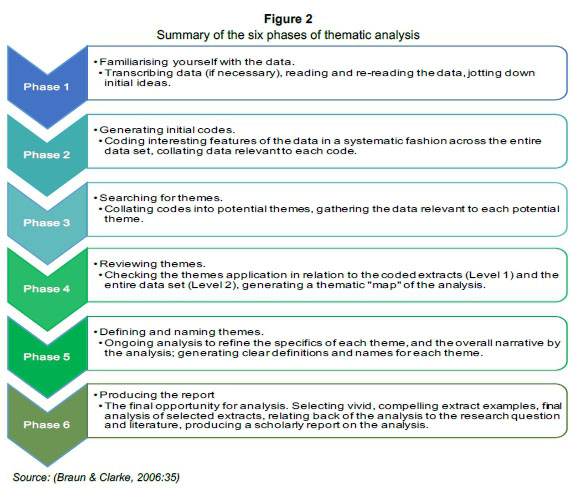 Figure 2
Summary of the six phases of thematic analysis

Phase 1

• Familiarising yourself with the data.
• Transcribing data (if necessary), reading and re-reading the data, jotting down initial ideas.

Phase 2

• Generating initial codes.
• Coding interesting features of the data in a systematic fashion across the entire data set, collating data relevant to each code.

Phase 3

• Searching for themes.
• Collating codes into potential themes, gathering the data relevant to each potential theme.

Phase 4

• Reviewing themes.
• Checking the themes application in relation to the coded extracts (Level 1) and the entire data set (Level 2), generating a thematic "map" of the analysis.

Phase 5

• Defining and naming themes.
• Ongoing analysis to refine the specifics of each theme, and the overall narrative by the analysis; generating clear definitions and names for each theme.

Phase 6

• Producing the report
• The final opportunity for analysis. Selecting vivid, compelling extract examples, final analysis of selected extracts, relating back of the analysis to the research question and literature, producing a scholarly report on the analysis.

Source: (Braun & Clarke, 2006:35)